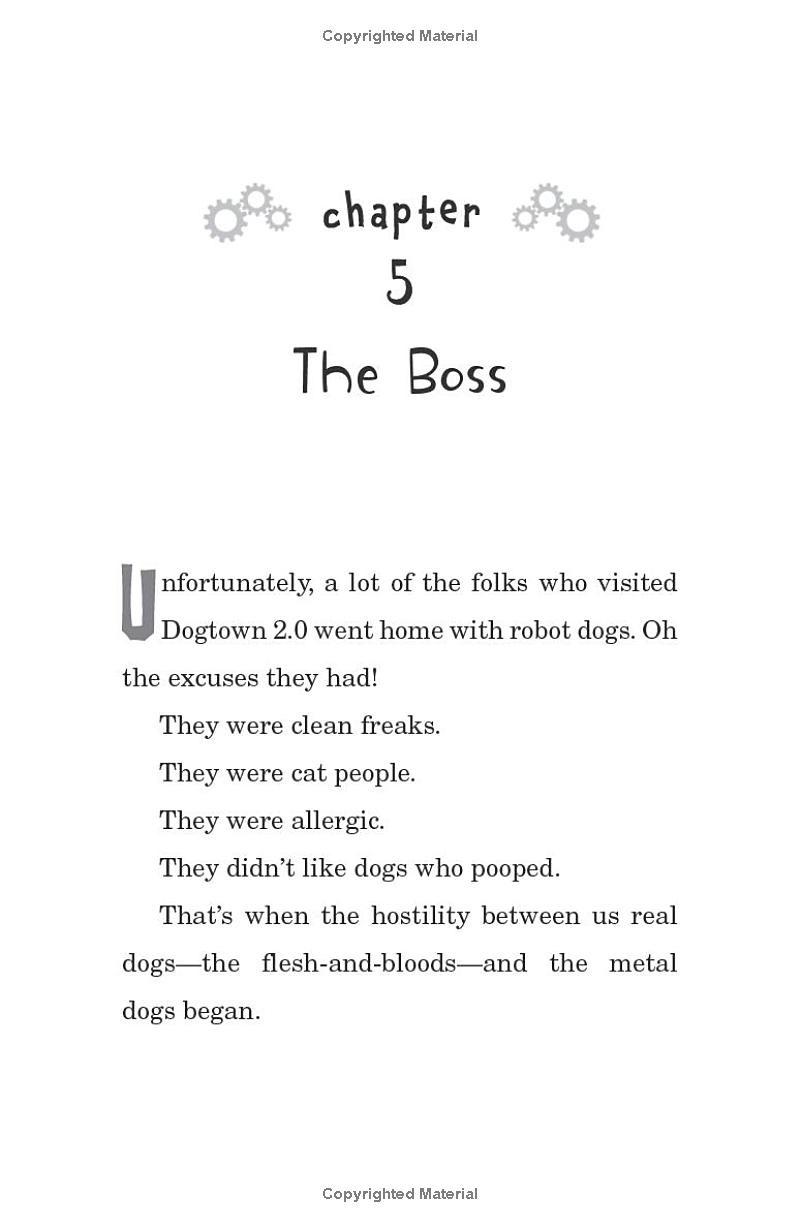 Copyrighted Material

chapter
5
The Boss

Unfortunately, a lot of the folks who visited Dogtown 2.0 went home with robot dogs. Oh the excuses they had!

They were clean freaks.

They were cat people.

They were allergic.

They didn't like dogs who pooped.

That's when the hostility between us real dogs—the flesh-and-bloods—and the metal dogs began.

Copyrighted Material